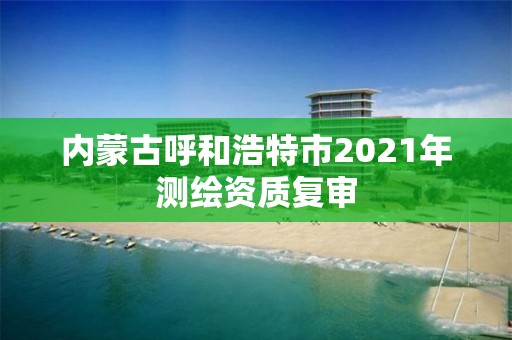 内蒙古呼和浩特市2021年测绘资质复审